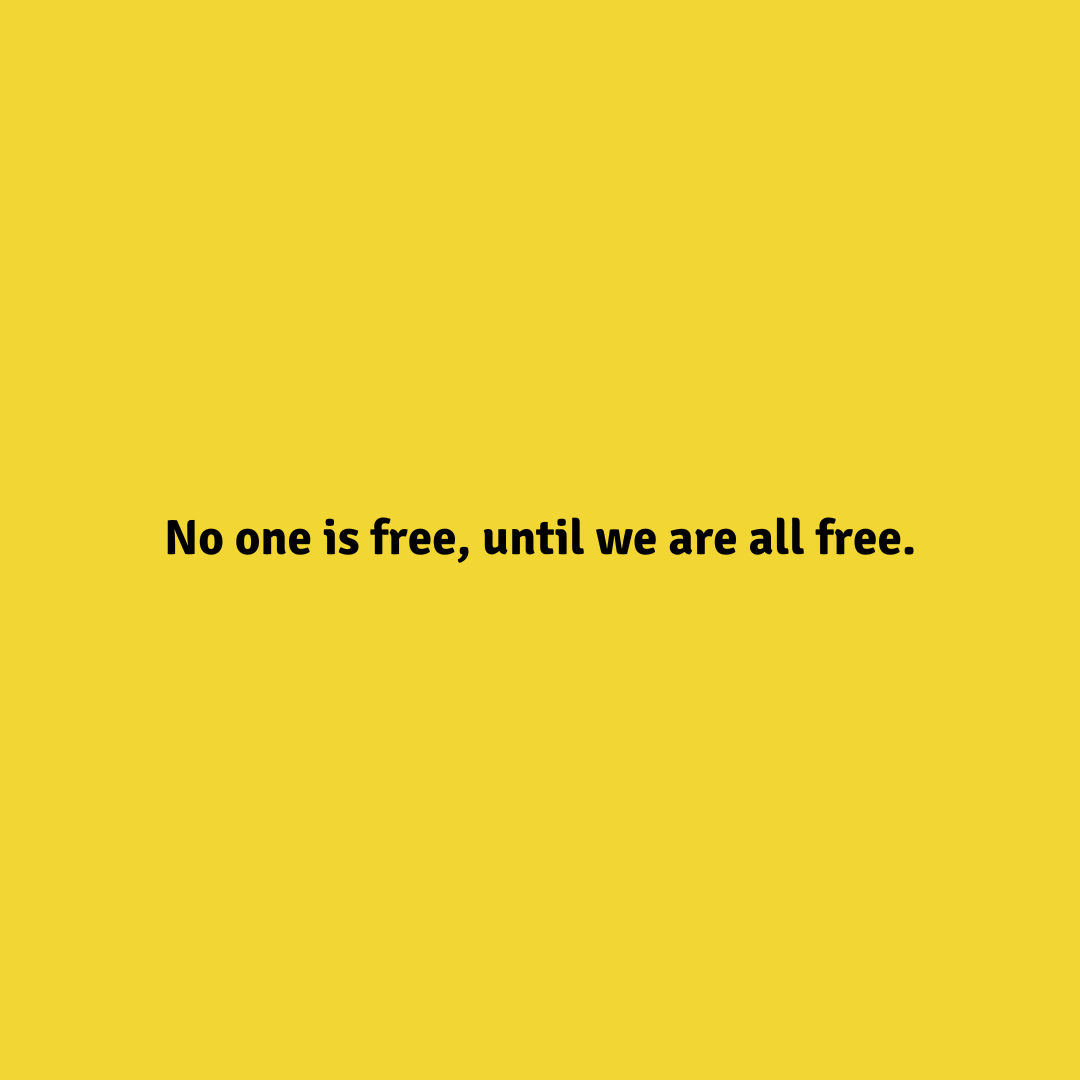 No one is free, until we are all free.